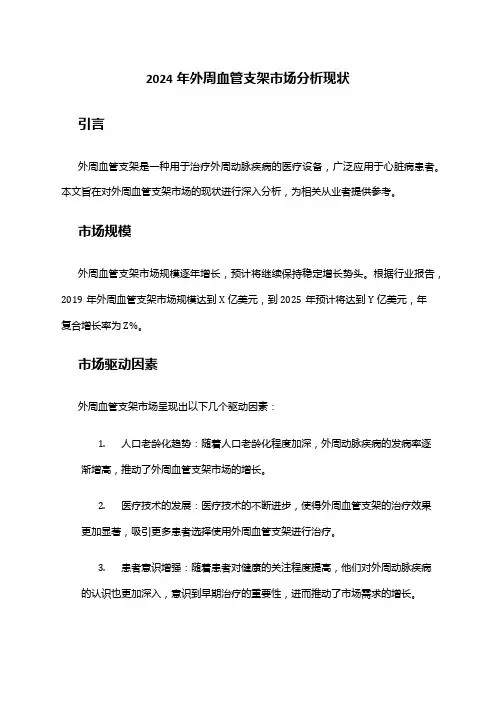 2024 年外周血管支架市场分析现状

引言

外周血管支架是一种用于治疗外周动脉疾病的医疗设备，广泛应用于心脏病患者。本文旨在对外周血管支架市场的现状进行深入分析，为相关从业者提供参考。

市场规模

外周血管支架市场规模逐年增长，预计将继续保持稳定增长势头。根据行业报告，2019 年外周血管支架市场规模达到 X 亿美元，到 2025 年预计将达到 Y 亿美元，年复合增长率为 Z%。

市场驱动因素

外周血管支架市场呈现出以下几个驱动因素：

1. 人口老龄化趋势：随着人口老龄化程度加深，外周动脉疾病的发病率逐渐增高，推动了外周血管支架市场的增长。

2. 医疗技术的发展：医疗技术的不断进步，使得外周血管支架的治疗效果更加显著，吸引更多患者选择使用外周血管支架进行治疗。

3. 患者意识增强：随着患者对健康的关注程度提高，他们对外周动脉疾病的认识也更加深入，意识到早期治疗的重要性，进而推动了市场需求的增长。